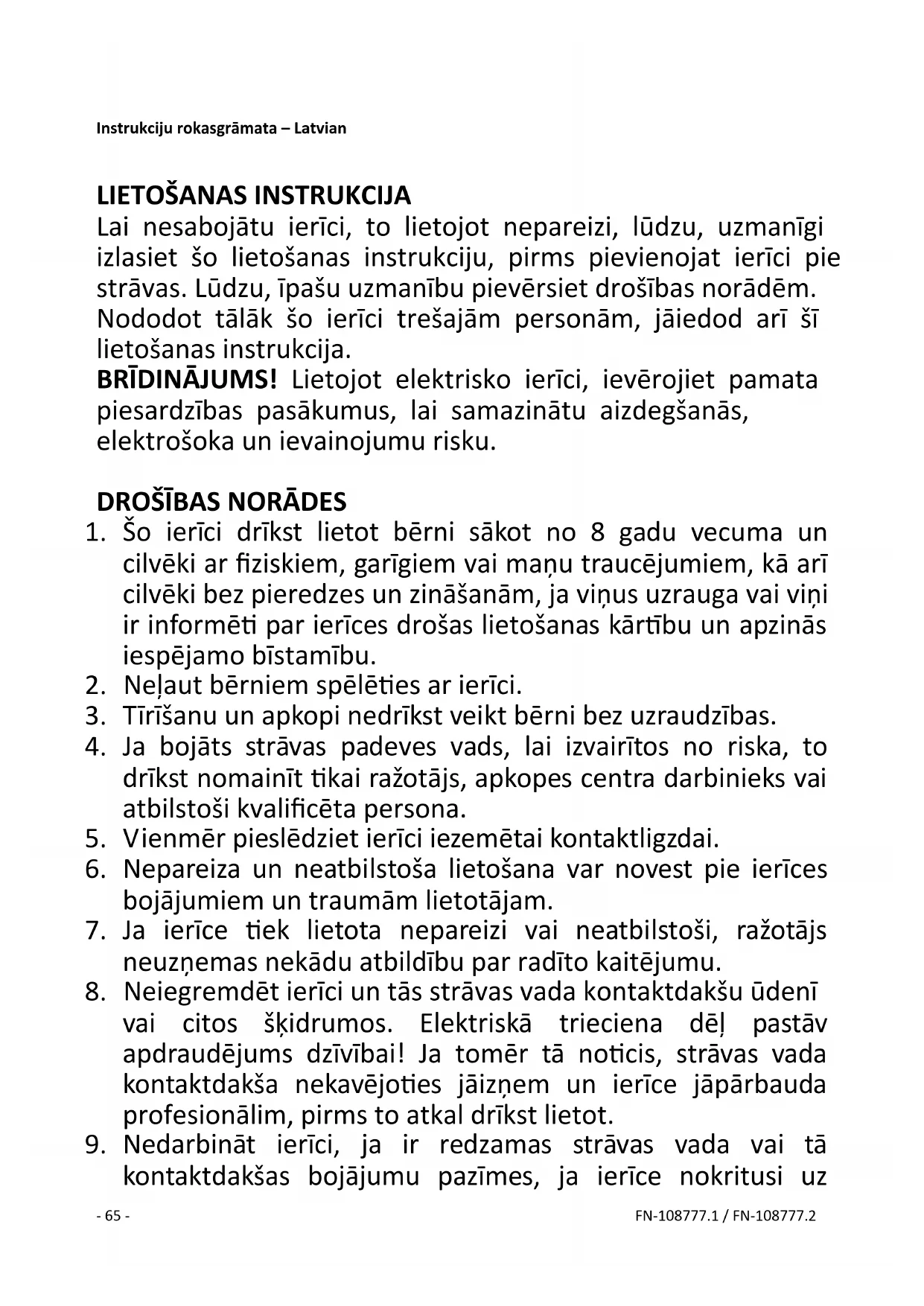 Instrukciju rokasgrāmata – Latvian

LIETOŠANAS INSTRUKCIJA
Lai nesabojātu ierīci, to lietojot nepareizi, lūdzu, uzmanīgi izlasiet šo lietošanas instrukciju, pirms pievienojat ierīci pie strāvas. Lūdzu, īpašu uzmanību pievērsiet drošības norādēm. Nododot tālāk šo ierīci trešajām personām, jāiedod arī šī lietošanas instrukcija.
BRĪDINĀJUMS! Lietojot elektrisko ierīci, ievērojiet pamata piesardzības pasākumus, lai samazinātu aizdegšanās, elektrošoka un ievainojumu risku.

DROŠĪBAS NORĀDES
1. Šo ierīci drīkst lietot bērni sākot no 8 gadu vecuma un cilvēki ar fiziskiem, garīgiem vai maņu traucējumiem, kā arī cilvēki bez pieredzes un zināšanām, ja viņus uzrauga vai viņi ir informēti par ierīces drošas lietošanas kārtību un apzinās iespējamo bīstamību.
2. Neļaut bērniem spēlēties ar ierīci.
3. Tīrīšanu un apkopi nedrīkst veikt bērni bez uzraudzības.
4. Ja bojāts strāvas padeves vads, lai izvairītos no riska, to drīkst nomainīt tikai ražotājs, apkopes centra darbinieks vai atbilstoši kvalificēta persona.
5. Vienmēr pieslēdziet ierīci iezemētai kontaktligzdai.
6. Nepareiza un neatbilstoša lietošana var novest pie ierīces bojājumiem un traumām lietotājam.
7. Ja ierīce tiek lietota nepareizi vai neatbilstoši, ražotājs neuzņemas nekādu atbildību par radīto kaitējumu.
8. Neiegremdēt ierīci un tās strāvas vada kontaktdakšu ūdenī vai citos šķidrumos. Elektriskā trieciena dēļ pastāv apdraudējums dzīvībai! Ja tomēr tā noticis, strāvas vada kontaktdakša nekavējoties jāizņem un ierīce jāpārbauda profesionālim, pirms to atkal drīkst lietot.
9. Nedarbināt ierīci, ja ir redzamas strāvas vada vai tā kontaktdakšas bojājumu pazīmes, ja ierīce nokritusi uz

- 65 -
FN-108777.1 / FN-108777.2